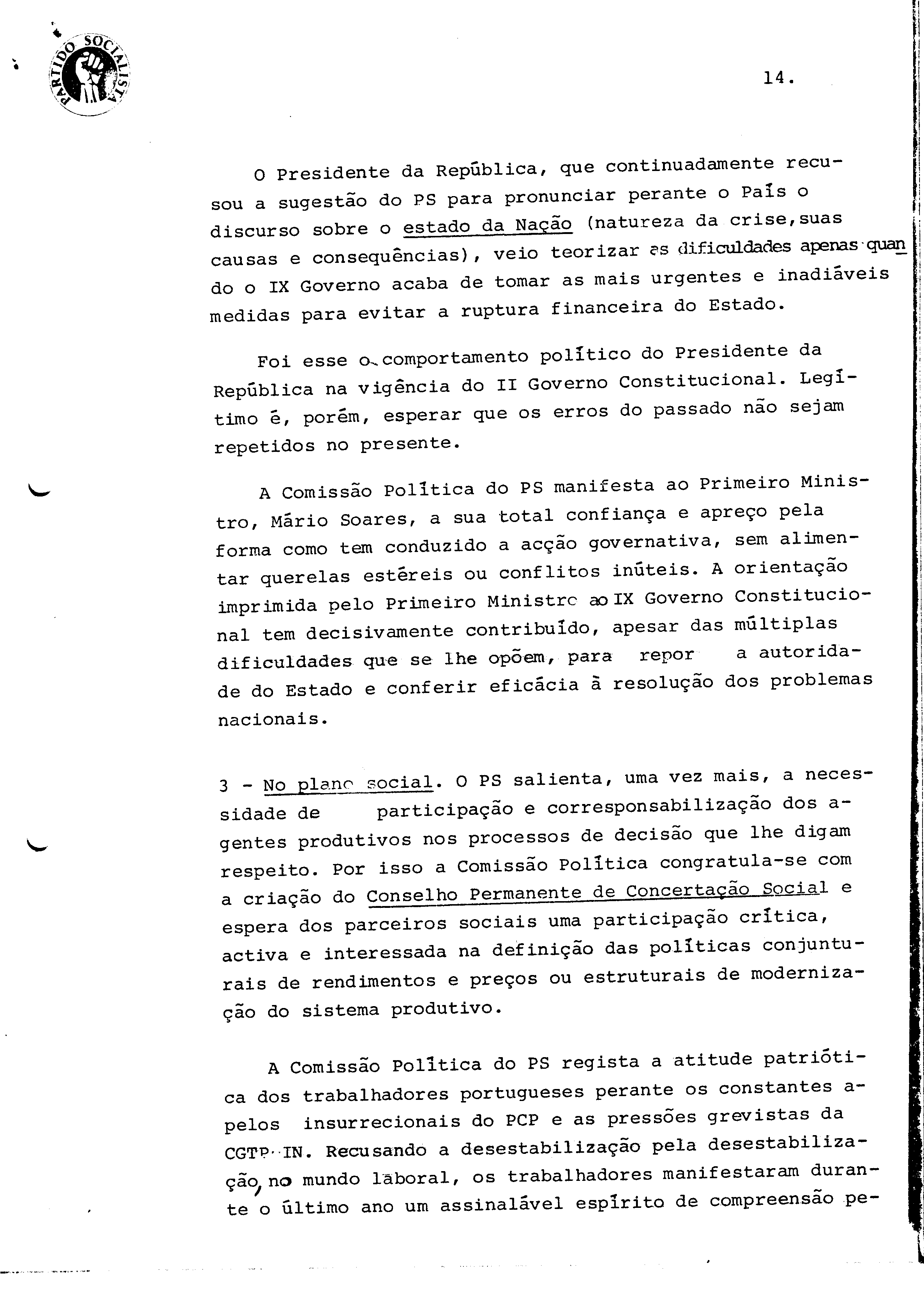 PARTIDO SOCIALISTA

14.

O Presidente da República, que continuadamente recusou a sugestão do PS para pronunciar perante o País o discurso sobre o estado da Nação (natureza da crise,suas causas e consequências), veio teorizar as dificuldades apenas quando o IX Governo acaba de tomar as mais urgentes e inadiáveis medidas para evitar a ruptura financeira do Estado.

Foi esse o comportamento político do Presidente da República na vigência do II Governo Constitucional. Legítimo é, porém, esperar que os erros do passado não sejam repetidos no presente.

A Comissão Política do PS manifesta ao Primeiro Ministro, Mário Soares, a sua total confiança e apreço pela forma como tem conduzido a acção governativa, sem alimentar querelas estéreis ou conflitos inúteis. A orientação imprimida pelo Primeiro Ministro ao IX Governo Constitucional tem decisivamente contribuído, apesar das múltiplas dificuldades que se lhe opõem, para repor a autoridade do Estado e conferir eficácia à resolução dos problemas nacionais.

3 - No plano social. O PS salienta, uma vez mais, a necessidade de participação e corresponsabilização dos agentes produtivos nos processos de decisão que lhe digam respeito. Por isso a Comissão Política congratula-se com a criação do Conselho Permanente de Concertação Social e espera dos parceiros sociais uma participação crítica, activa e interessada na definição das políticas conjunturais de rendimentos e preços ou estruturais de modernização do sistema produtivo.

A Comissão Política do PS regista a atitude patriótica dos trabalhadores portugueses perante os constantes apelos insurrecionais do PCP e as pressões grevistas da CGTP-IN. Recusando a desestabilização pela desestabilização, no mundo laboral, os trabalhadores manifestaram durante o último ano um assinalável espírito de compreensão pe-